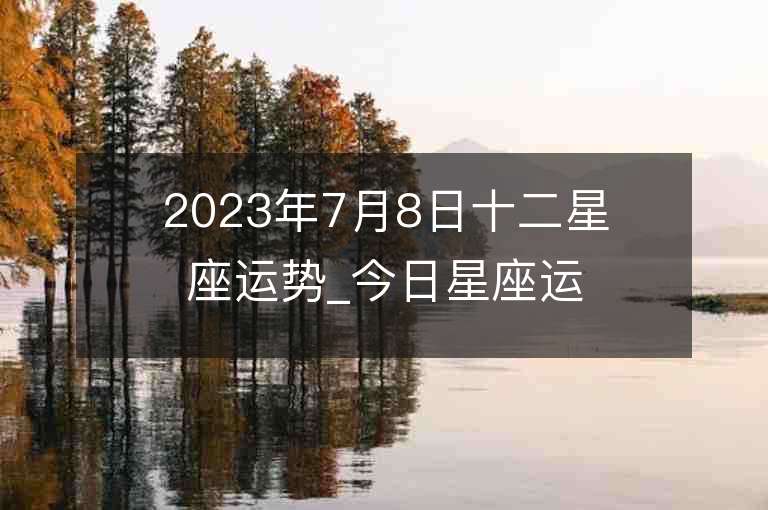 2023年7月8日十二星座运势_今日星座运